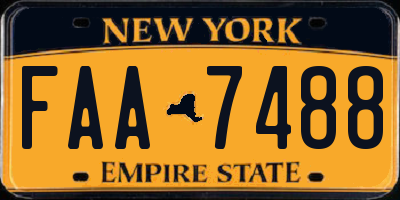 NEW YORK

FAA 7488

EMPIRE STATE